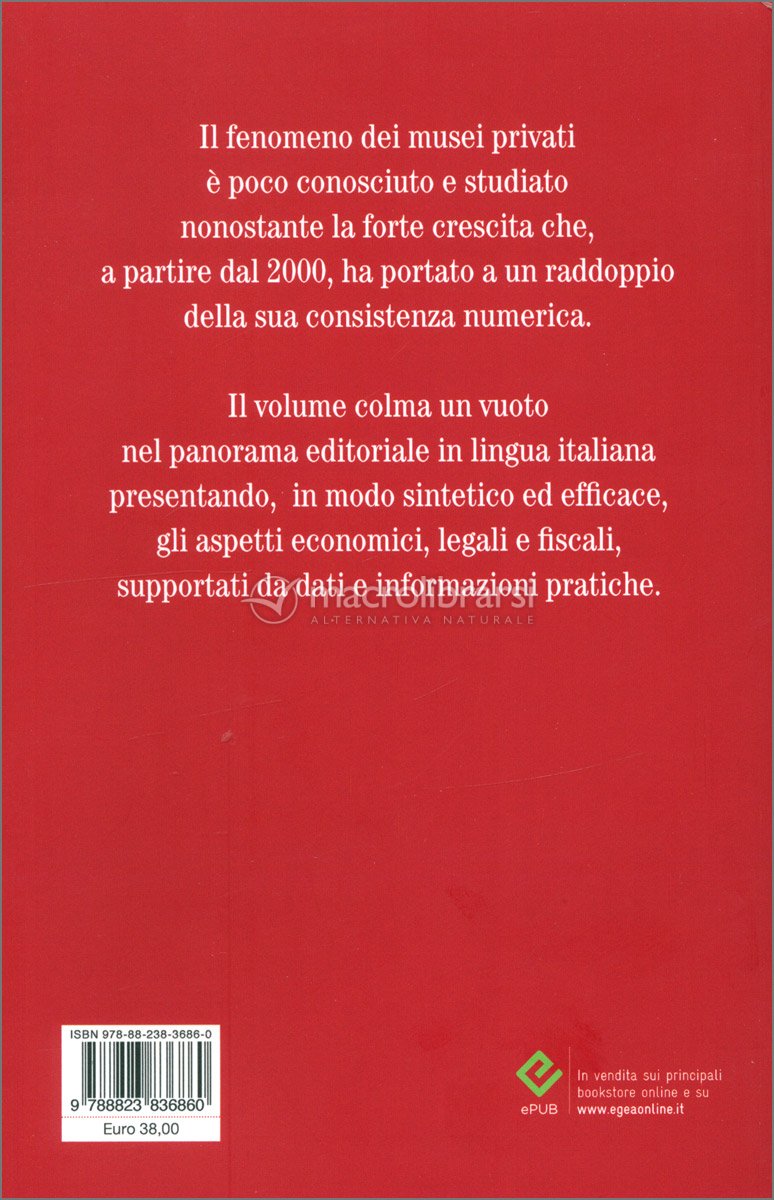 Il fenomeno dei musei privati è poco conosciuto e studiato nonostante la forte crescita che, a partire dal 2000, ha portato a un raddoppio della sua consistenza numerica.

Il volume colma un vuoto nel panorama editoriale in lingua italiana presentando, in modo sintetico ed efficace, gli aspetti economici, legali e fiscali, supportati da dati e informazioni pratiche.

macrolibrarsi
ALTERNATIVA NATURALE

ISBN 978-88-238-3686-0
9 788823 836860
Euro 38,00

ePUB
In vendita sui principali bookstore online e su www.egeaonline.it